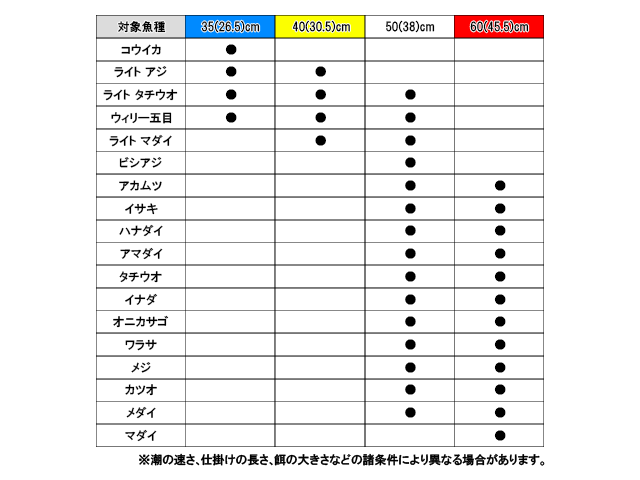 | 対象魚種 | 35(26.5)cm | 40(30.5)cm | 50(38)cm | 60(45.5)cm |
|---|---|---|---|---|
| コウイカ | ● | | | |
| ライト アジ | ● | ● | | |
| ライト タチウオ | ● | ● | ● | |
| ウィリー五目 | ● | ● | ● | |
| ライト マダイ | | ● | ● | |
| ビシアジ | | | ● | |
| アカムツ | | | ● | ● |
| イサキ | | | ● | ● |
| ハナダイ | | | ● | ● |
| アマダイ | | | ● | ● |
| タチウオ | | | ● | ● |
| イナダ | | | ● | ● |
| オニカサゴ | | | ● | ● |
| ワラサ | | | ● | ● |
| メジ | | | ● | ● |
| カツオ | | | ● | ● |
| メダイ | | | ● | ● |
| マダイ | | | | ● |

※潮の速さ、仕掛けの長さ、餌の大きさなどの諸条件により異なる場合があります。